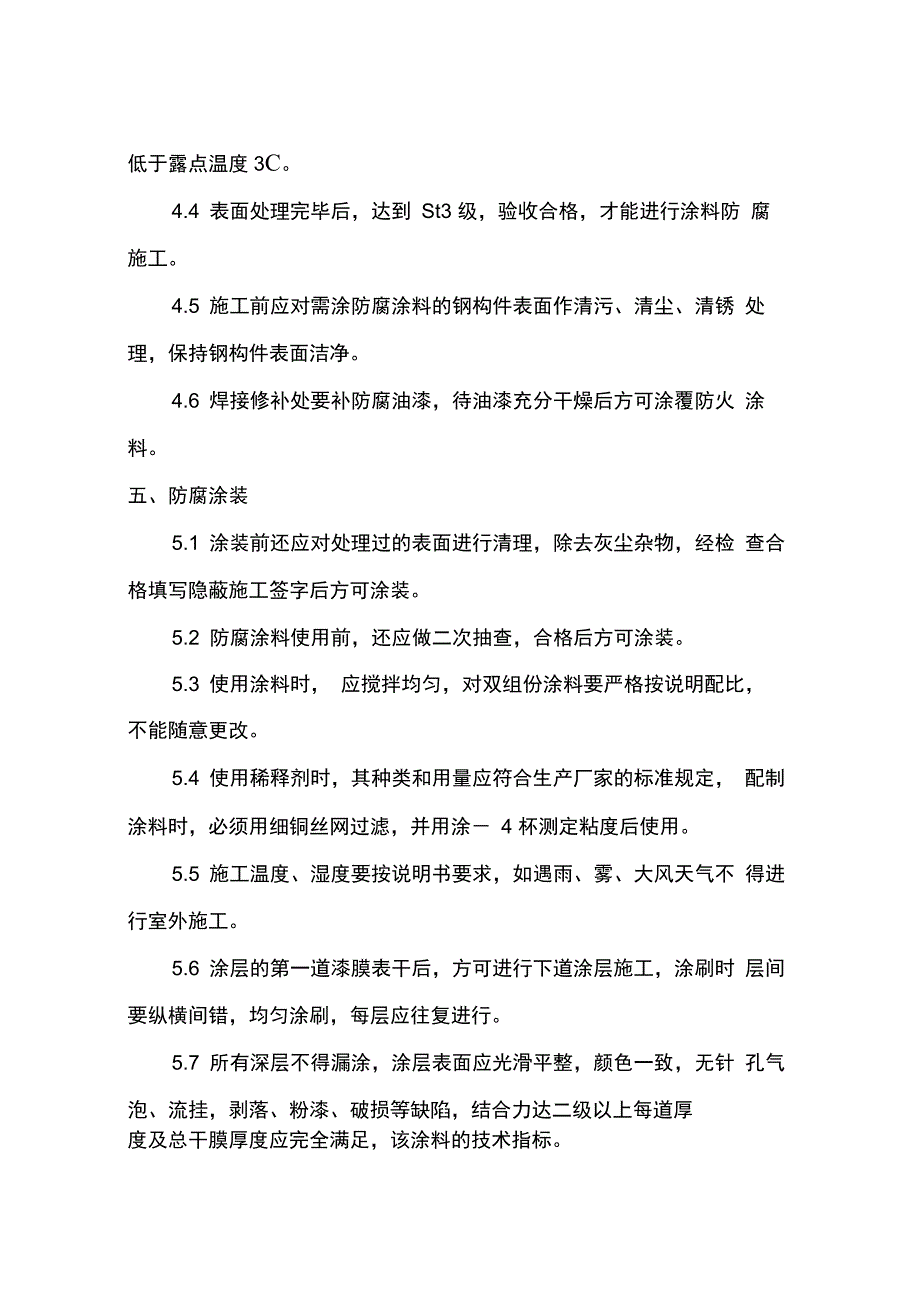 低于露点温度 3C。

4.4 表面处理完毕后，达到 St3 级，验收合格，才能进行涂料防 腐施工。

4.5 施工前应对需涂防腐涂料的钢构件表面作清污、清尘、清锈 处理，保持钢构件表面洁净。

4.6 焊接修补处要补防腐油漆，待油漆充分干燥后方可涂覆防火 涂料。

五、防腐涂装

5.1 涂装前还应对处理过的表面进行清理，除去灰尘杂物，经检 查合格填写隐蔽施工签字后方可涂装。

5.2 防腐涂料使用前，还应做二次抽查，合格后方可涂装。

5.3 使用涂料时， 应搅拌均匀，对双组份涂料要严格按说明配比，不能随意更改。

5.4 使用稀释剂时，其种类和用量应符合生产厂家的标准规定， 配制涂料时，必须用细铜丝网过滤，并用涂－ 4 杯测定粘度后使用。

5.5 施工温度、湿度要按说明书要求，如遇雨、雾、大风天气不 得进行室外施工。

5.6 涂层的第一道漆膜表干后，方可进行下道涂层施工，涂刷时 层间要纵横间错，均匀涂刷，每层应往复进行。

5.7 所有深层不得漏涂，涂层表面应光滑平整，颜色一致，无针 孔气泡、流挂，剥落、粉漆、破损等缺陷，结合力达二级以上每道厚度及总干膜厚度应完全满足，该涂料的技术指标。